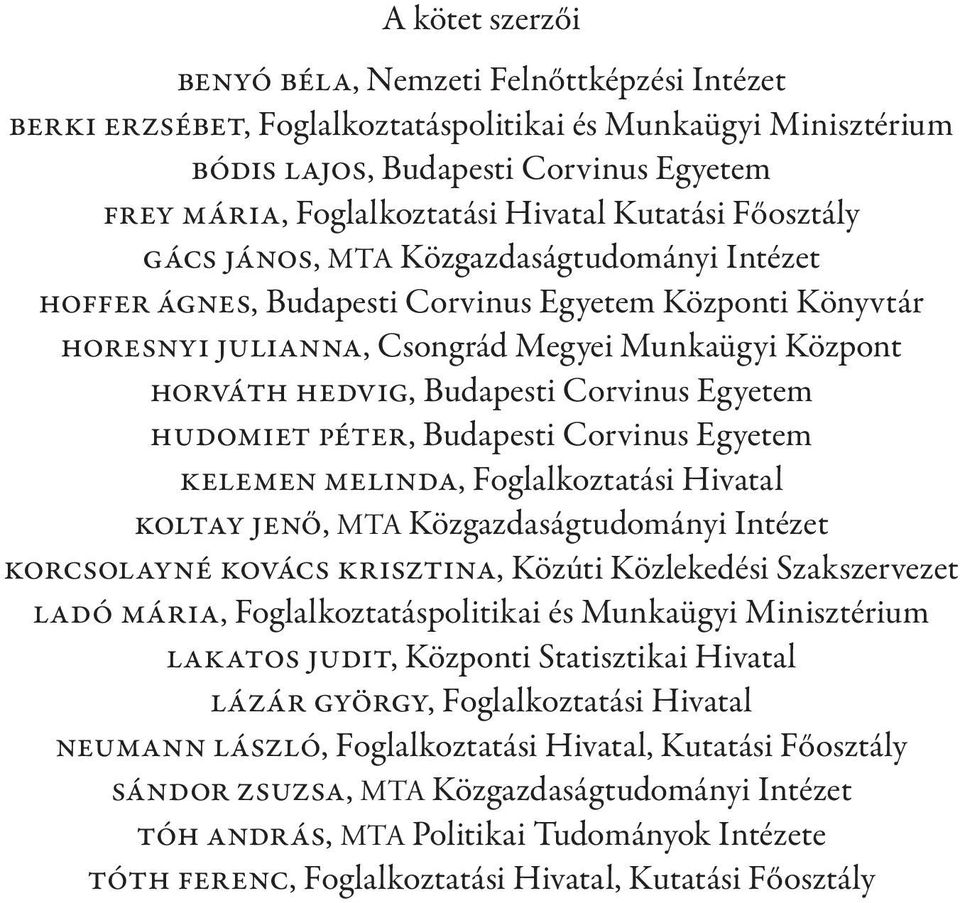 A kötet szerzői

BENYÓ BÉLA, Nemzeti Felnőttképzési Intézet
BERKI ERZSÉBET, Foglalkoztatáspolitikai és Munkaügyi Minisztérium
BÓDIS LAJOS, Budapesti Corvinus Egyetem
FREY MÁRIA, Foglalkoztatási Hivatal Kutatási Főosztály
GÁCS JÁNOS, MTA Közgazdaságtudományi Intézet
HOFFER ÁGNES, Budapesti Corvinus Egyetem Központi Könyvtár
HORESNYI JULIANNA, Csongrád Megyei Munkaügyi Központ
HORVÁTH HEDVIG, Budapesti Corvinus Egyetem
HUDOMIET PÉTER, Budapesti Corvinus Egyetem
KELEMEN MELINDA, Foglalkoztatási Hivatal
KOLTAY JENŐ, MTA Közgazdaságtudományi Intézet
KORCSOLAYNÉ KOVÁCS KRISZTINA, Közúti Közlekedési Szakszervezet
LADÓ MÁRIA, Foglalkoztatáspolitikai és Munkaügyi Minisztérium
LAKATOS JUDIT, Központi Statisztikai Hivatal
LÁZÁR GYÖRGY, Foglalkoztatási Hivatal
NEUMANN LÁSZLÓ, Foglalkoztatási Hivatal, Kutatási Főosztály
SÁNDOR ZSUZSA, MTA Közgazdaságtudományi Intézet
TÓH ANDRÁS, MTA Politikai Tudományok Intézete
TÓTH FERENC, Foglalkoztatási Hivatal, Kutatási Főosztály